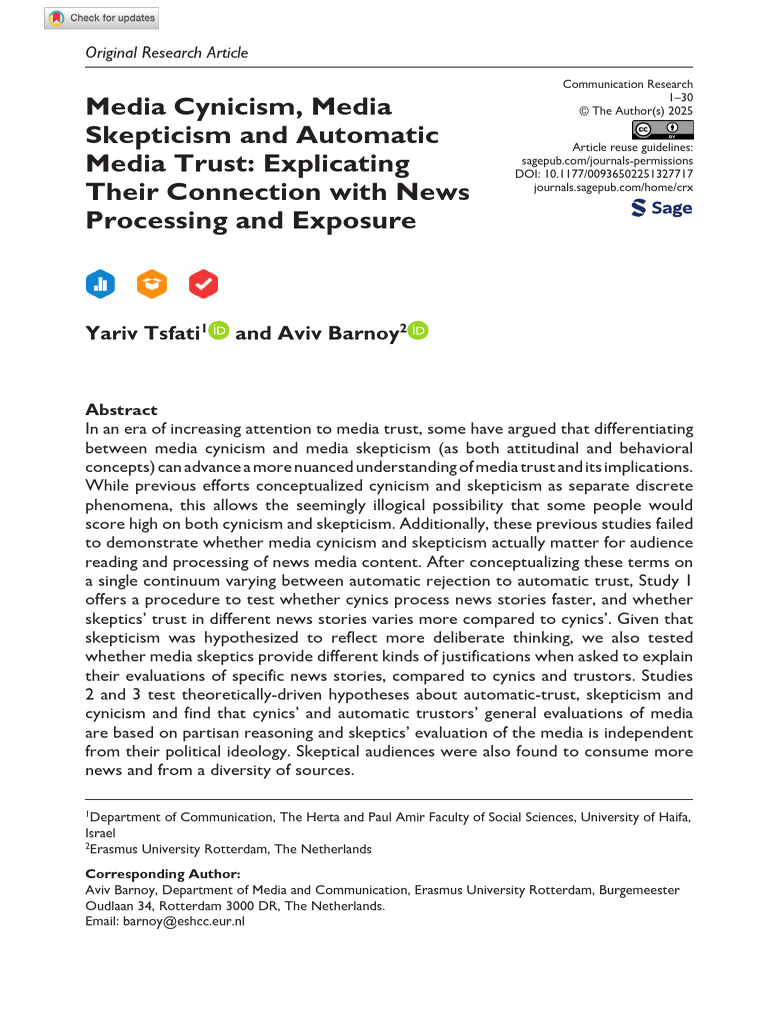 Check for updates

Original Research Article

Media Cynicism, Media Skepticism and Automatic Media Trust: Explicating Their Connection with News Processing and Exposure

Communication Research
1–30
© The Author(s) 2025
Article reuse guidelines:
sagepub.com/journals-permissions
DOI: 10.1177/00936502251327717
journals.sagepub.com/home/crx
Sage

Yariv Tsfati$^{1}$ and Aviv Barnoy$^{2}$

Abstract
In an era of increasing attention to media trust, some have argued that differentiating between media cynicism and media skepticism (as both attitudinal and behavioral concepts) can advance a more nuanced understanding of media trust and its implications. While previous efforts conceptualized cynicism and skepticism as separate discrete phenomena, this allows the seemingly illogical possibility that some people would score high on both cynicism and skepticism. Additionally, these previous studies failed to demonstrate whether media cynicism and skepticism actually matter for audience reading and processing of news media content. After conceptualizing these terms on a single continuum varying between automatic rejection to automatic trust, Study 1 offers a procedure to test whether cynics process news stories faster, and whether skeptics' trust in different news stories varies more compared to cynics'. Given that skepticism was hypothesized to reflect more deliberate thinking, we also tested whether media skeptics provide different kinds of justifications when asked to explain their evaluations of specific news stories, compared to cynics and trustors. Studies 2 and 3 test theoretically-driven hypotheses about automatic-trust, skepticism and cynicism and find that cynics' and automatic trustors' general evaluations of media are based on partisan reasoning and skeptics' evaluation of the media is independent from their political ideology. Skeptical audiences were also found to consume more news and from a diversity of sources.

$^{1}$Department of Communication, The Herta and Paul Amir Faculty of Social Sciences, University of Haifa, Israel
$^{2}$Erasmus University Rotterdam, The Netherlands

Corresponding Author:
Aviv Barnoy, Department of Media and Communication, Erasmus University Rotterdam, Burgemeester Oudlaan 34, Rotterdam 3000 DR, The Netherlands.
Email: barnoy@eshcc.eur.nl